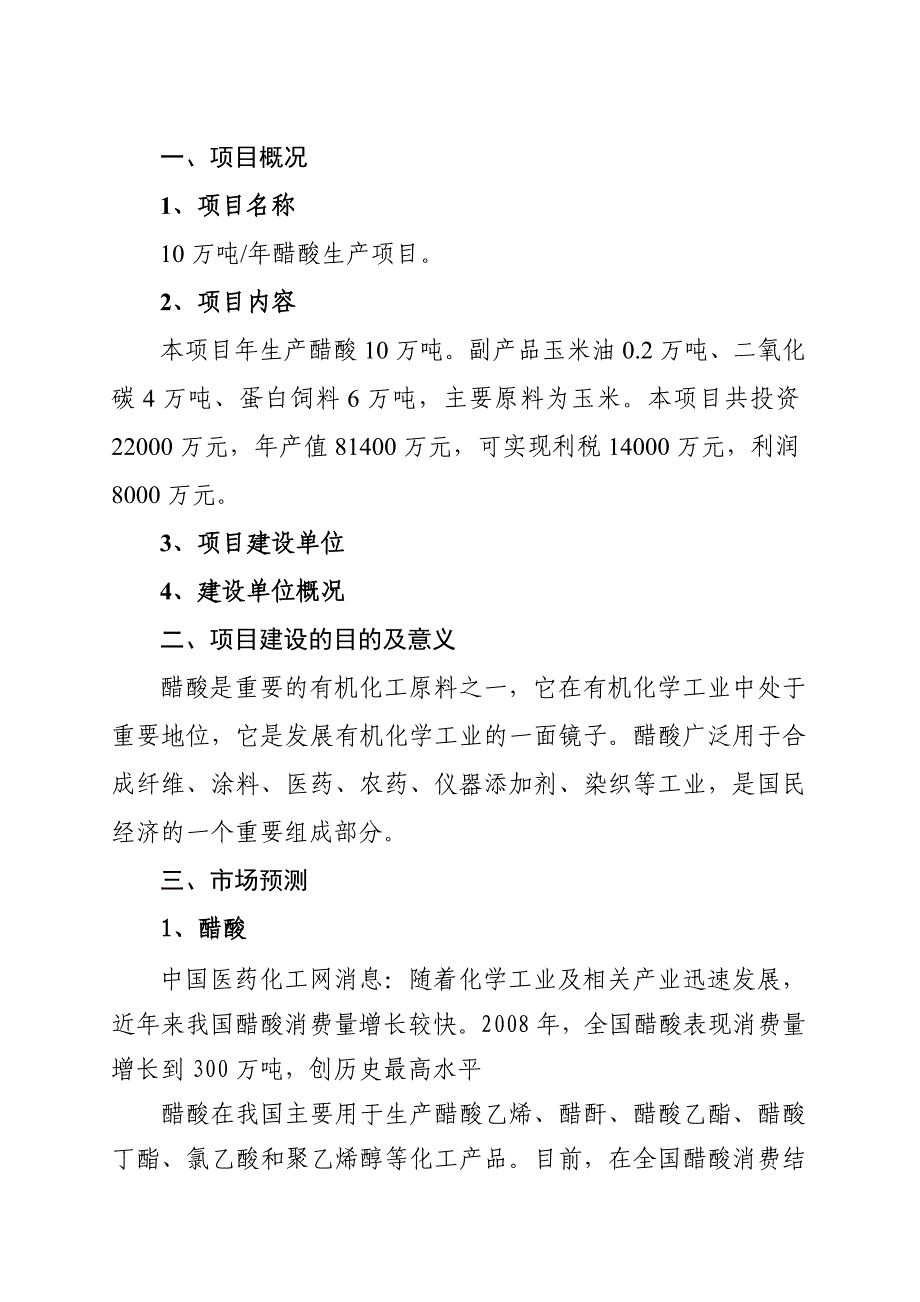 一、项目概况

1、项目名称

10 万吨/年醋酸生产项目。

2、项目内容

本项目年生产醋酸 10 万吨。副产品玉米油 0.2 万吨、二氧化碳 4 万吨、蛋白饲料 6 万吨，主要原料为玉米。本项目共投资 22000 万元，年产值 81400 万元，可实现利税 14000 万元，利润 8000 万元。

3、项目建设单位

4、建设单位概况

二、项目建设的目的及意义

醋酸是重要的有机化工原料之一，它在有机化学工业中处于重要地位，它是发展有机化学工业的一面镜子。醋酸广泛用于合成纤维、涂料、医药、农药、仪器添加剂、染织等工业，是国民经济的一个重要组成部分。

三、市场预测

1、醋酸

中国医药化工网消息：随着化学工业及相关产业迅速发展，近年来我国醋酸消费量增长较快。2008 年，全国醋酸表现消费量增长到 300 万吨，创历史最高水平

醋酸在我国主要用于生产醋酸乙烯、醋酐、醋酸乙酯、醋酸丁酯、氯乙酸和聚乙烯醇等化工产品。目前，在全国醋酸消费结